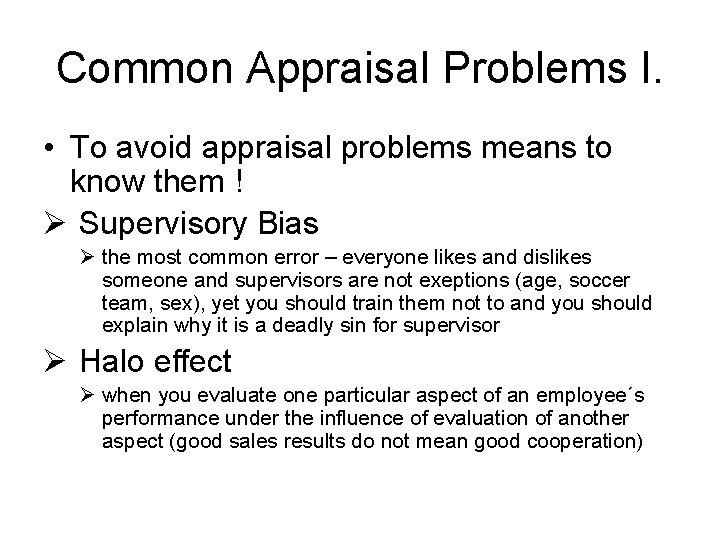 Common Appraisal Problems I.

• To avoid appraisal problems means to know them !

➢ Supervisory Bias

➢ the most common error – everyone likes and dislikes someone and supervisors are not exeptions (age, soccer team, sex), yet you should train them not to and you should explain why it is a deadly sin for supervisor

➢ Halo effect

➢ when you evaluate one particular aspect of an employee´s performance under the influence of evaluation of another aspect (good sales results do not mean good cooperation)